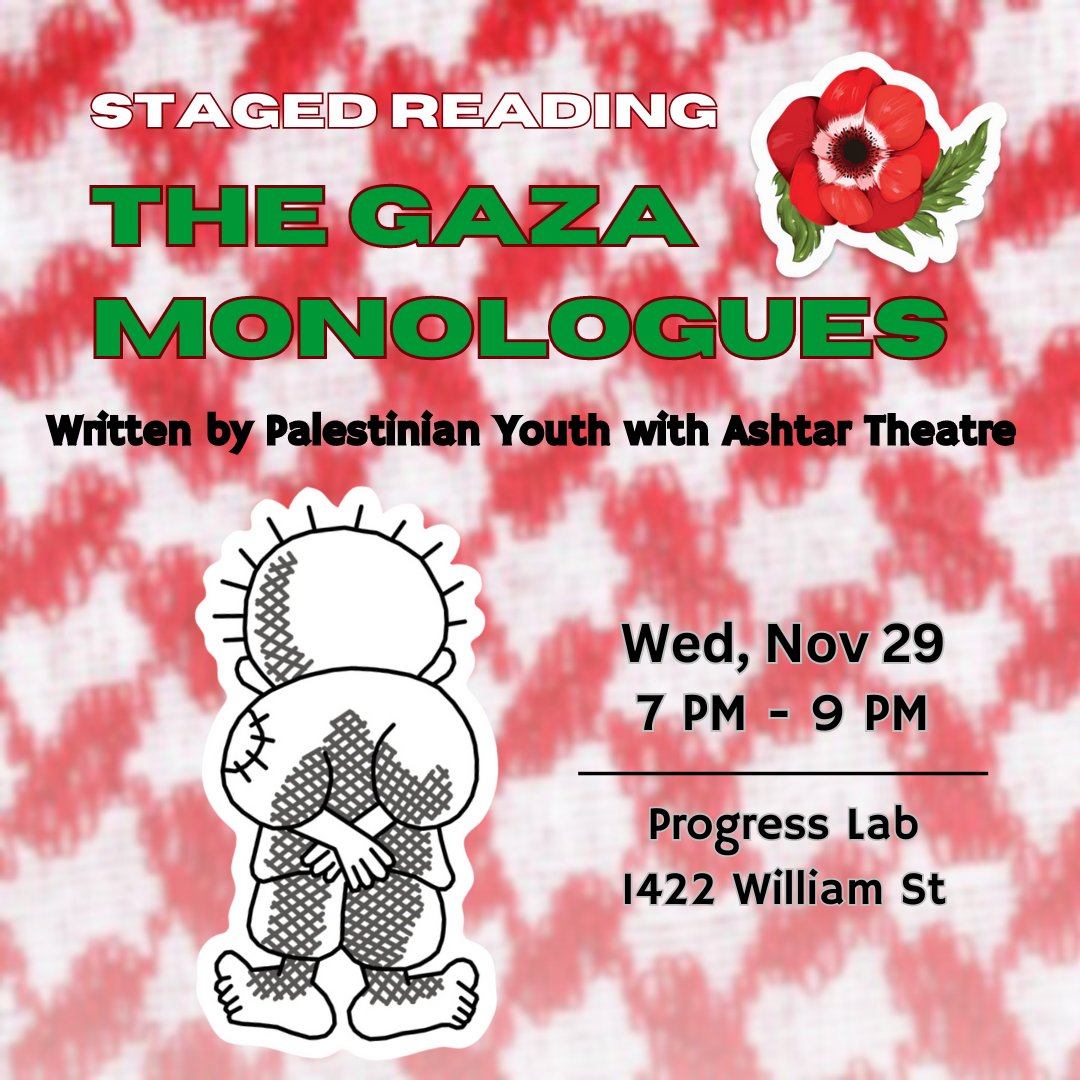 STAGED READING

THE GAZA MONOLOGUES

Written by Palestinian Youth with Ashtar Theatre

Wed, Nov 29
7 PM - 9 PM

Progress Lab
1422 William St